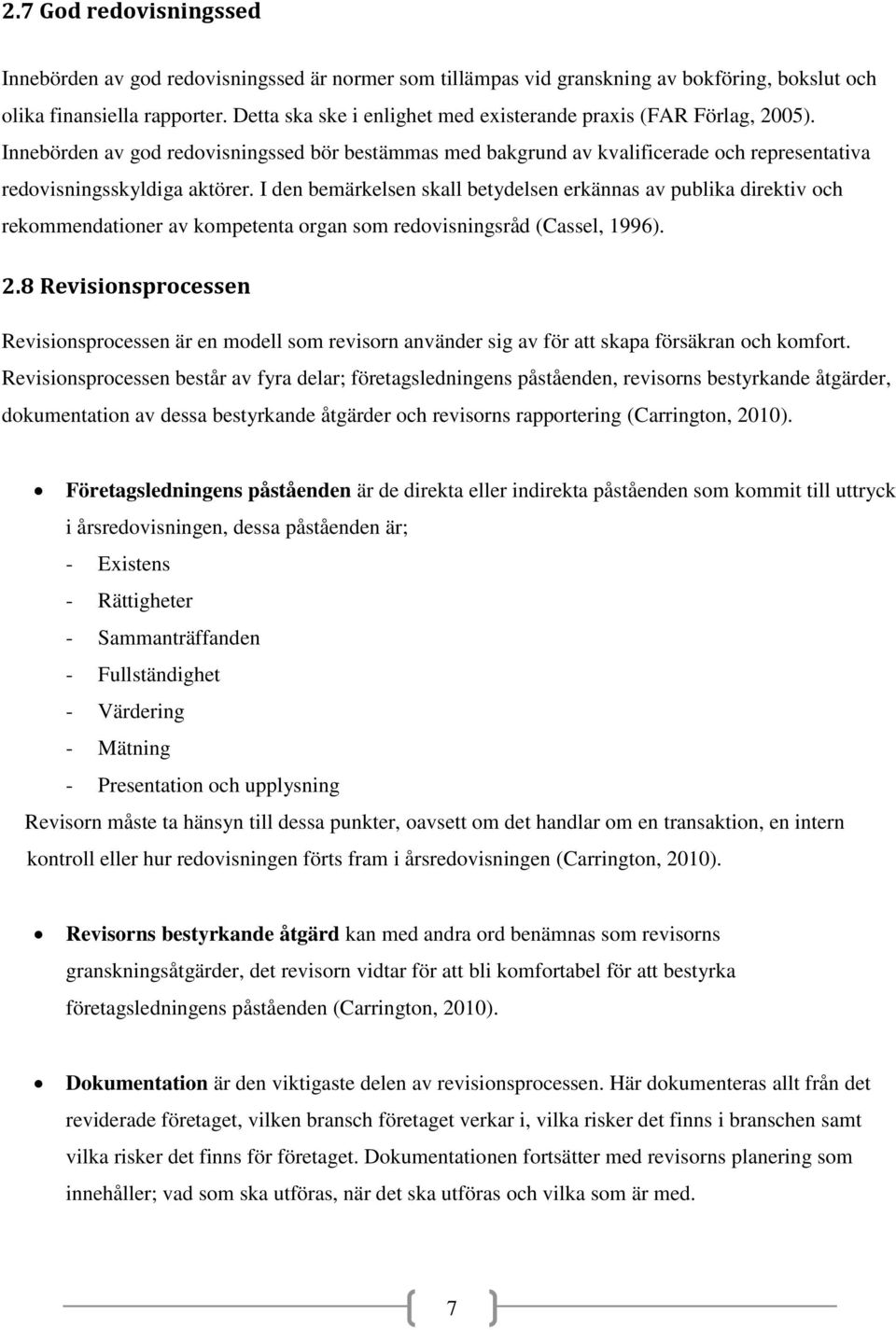 2.7 God redovisningssed

Innebörden av god redovisningssed är normer som tillämpas vid granskning av bokföring, bokslut och olika finansiella rapporter. Detta ska ske i enlighet med existerande praxis (FAR Förlag, 2005). Innebörden av god redovisningssed bör bestämmas med bakgrund av kvalificerade och representativa redovisningsskyldiga aktörer. I den bemärkelsen skall betydelsen erkännas av publika direktiv och rekommendationer av kompetenta organ som redovisningsråd (Cassel, 1996).

2.8 Revisionsprocessen

Revisionsprocessen är en modell som revisorn använder sig av för att skapa försäkran och komfort. Revisionsprocessen består av fyra delar; företagsledningens påståenden, revisorns bestyrkande åtgärder, dokumentation av dessa bestyrkande åtgärder och revisorns rapportering (Carrington, 2010).

• Företagsledningens påståenden är de direkta eller indirekta påståenden som kommit till uttryck i årsredovisningen, dessa påståenden är;
- Existens
- Rättigheter
- Sammanträffanden
- Fullständighet
- Värdering
- Mätning
- Presentation och upplysning
Revisorn måste ta hänsyn till dessa punkter, oavsett om det handlar om en transaktion, en intern kontroll eller hur redovisningen förts fram i årsredovisningen (Carrington, 2010).

• Revisorns bestyrkande åtgärd kan med andra ord benämnas som revisorns granskningsåtgärder, det revisorn vidtar för att bli komfortabel för att bestyrka företagsledningens påståenden (Carrington, 2010).

• Dokumentation är den viktigaste delen av revisionsprocessen. Här dokumenteras allt från det reviderade företaget, vilken bransch företaget verkar i, vilka risker det finns i branschen samt vilka risker det finns för företaget. Dokumentationen fortsätter med revisorns planering som innehåller; vad som ska utföras, när det ska utföras och vilka som är med.

7